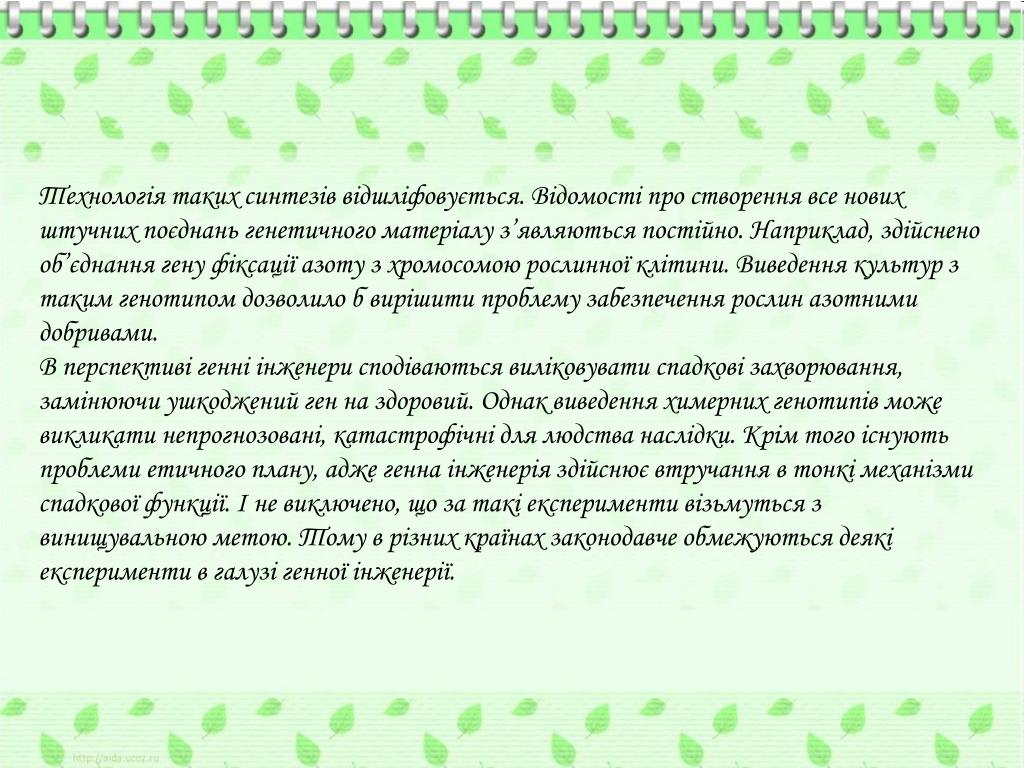 Технологія таких синтезів відшліфовується. Відомості про створення все нових штучних поєднань генетичного матеріалу з’являються постійно. Наприклад, здійснено об’єднання гену фіксації азоту з хромосомою рослинної клітини. Виведення культур з таким генотипом дозволило б вирішити проблему забезпечення рослин азотними добривами.
В перспективі генні інженери сподіваються виліковувати спадкові захворювання, замінюючи ушкоджений ген на здоровий. Однак виведення химерних генотипів може викликати непрогнозовані, катастрофічні для людства наслідки. Крім того існують проблеми етичного плану, адже генна інженерія здійснює втручання в тонкі механізми спадкової функції. І не виключено, що за такі експерименти візьмуться з винищувальною метою. Тому в різних країнах законодавче обмежуються деякі експерименти в галузі генної інженерії.

http://aida.ucoz.ru